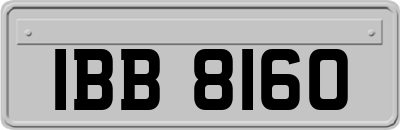 IBB 8160